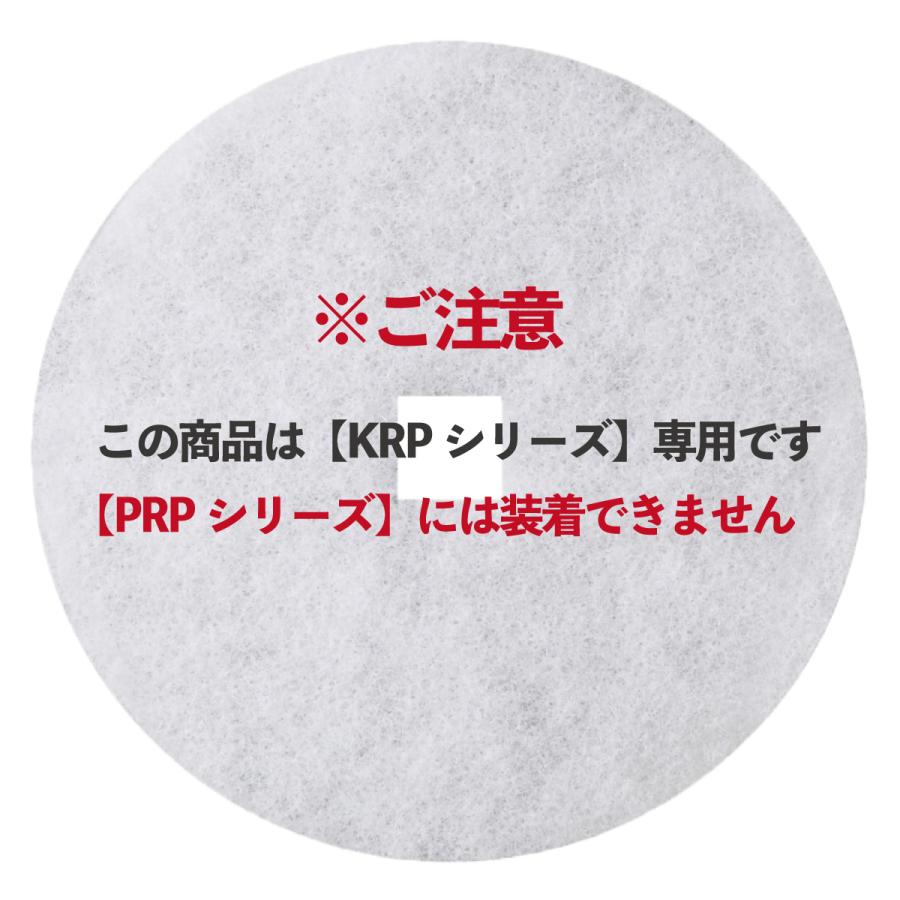 ※ご注意

この商品は【KRP シリーズ】専用です
【PRP シリーズ】には装着できません